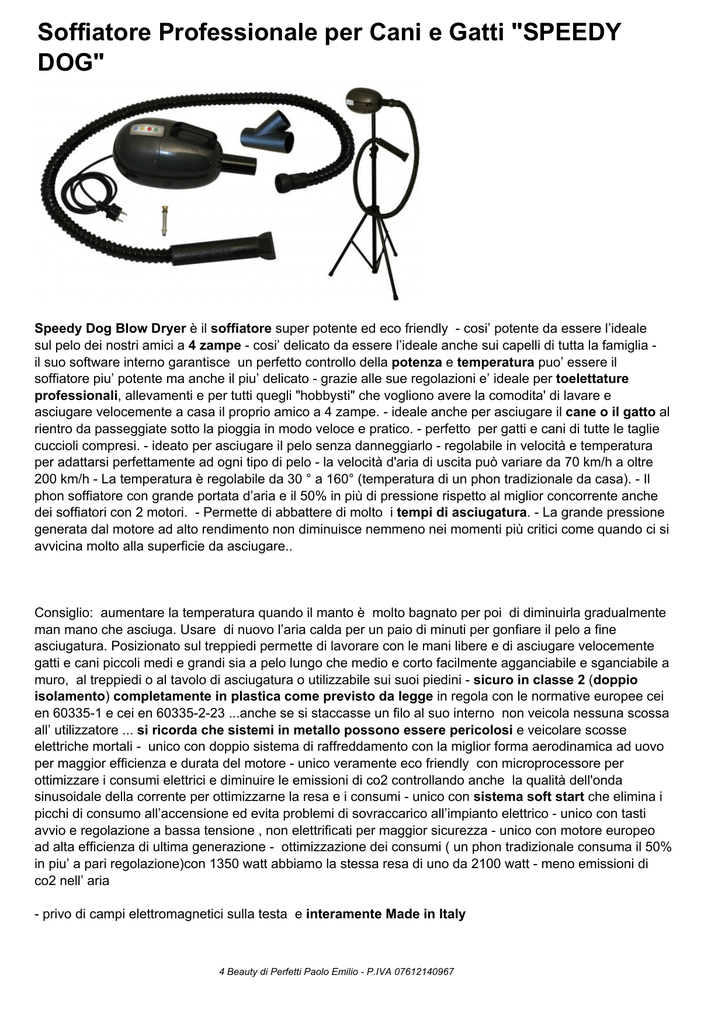 Soffiatore Professionale per Cani e Gatti "SPEEDY DOG"

Speedy Dog Blow Dryer è il soffiatore super potente ed eco friendly - cosi' potente da essere l'ideale sul pelo dei nostri amici a 4 zampe - cosi' delicato da essere l'ideale anche sui capelli di tutta la famiglia - il suo software interno garantisce un perfetto controllo della potenza e temperatura puo' essere il soffiatore piu' potente ma anche il piu' delicato - grazie alle sue regolazioni e' ideale per toelettature professionali, allevamenti e per tutti quegli "hobbysti" che vogliono avere la comodita' di lavare e asciugare velocemente a casa il proprio amico a 4 zampe. - ideale anche per asciugare il cane o il gatto al rientro da passeggiate sotto la pioggia in modo veloce e pratico. - perfetto per gatti e cani di tutte le taglie cuccioli compresi. - ideato per asciugare il pelo senza danneggiarlo - regolabile in velocità e temperatura per adattarsi perfettamente ad ogni tipo di pelo - la velocità d'aria di uscita può variare da 70 km/h a oltre 200 km/h - La temperatura è regolabile da 30 ° a 160° (temperatura di un phon tradizionale da casa). - Il phon soffiatore con grande portata d'aria e il 50% in più di pressione rispetto al miglior concorrente anche dei soffiatori con 2 motori. - Permette di abbattere di molto i tempi di asciugatura. - La grande pressione generata dal motore ad alto rendimento non diminuisce nemmeno nei momenti più critici come quando ci si avvicina molto alla superficie da asciugare..

Consiglio: aumentare la temperatura quando il manto è molto bagnato per poi di diminuirla gradualmente man mano che asciuga. Usare di nuovo l'aria calda per un paio di minuti per gonfiare il pelo a fine asciugatura. Posizionato sul treppiedi permette di lavorare con le mani libere e di asciugare velocemente gatti e cani piccoli medi e grandi sia a pelo lungo che medio e corto facilmente agganciabile e sganciabile a muro, al treppiedi o al tavolo di asciugatura o utilizzabile sui suoi piedini - sicuro in classe 2 (doppio isolamento) completamente in plastica come previsto da legge in regola con le normative europee cei en 60335-1 e cei en 60335-2-23 ...anche se si staccasse un filo al suo interno non veicola nessuna scossa all' utilizzatore ... si ricorda che sistemi in metallo possono essere pericolosi e veicolare scosse elettriche mortali - unico con doppio sistema di raffreddamento con la miglior forma aerodinamica ad uovo per maggior efficienza e durata del motore - unico veramente eco friendly con microprocessore per ottimizzare i consumi elettrici e diminuire le emissioni di co2 controllando anche la qualità dell'onda sinusoidale della corrente per ottimizzarne la resa e i consumi - unico con sistema soft start che elimina i picchi di consumo all'accensione ed evita problemi di sovraccarico all'impianto elettrico - unico con tasti avvio e regolazione a bassa tensione , non elettrificati per maggior sicurezza - unico con motore europeo ad alta efficienza di ultima generazione - ottimizzazione dei consumi ( un phon tradizionale consuma il 50% in piu' a pari regolazione)con 1350 watt abbiamo la stessa resa di uno da 2100 watt - meno emissioni di co2 nell' aria

- privo di campi elettromagnetici sulla testa e interamente Made in Italy

4 Beauty di Perfetti Paolo Emilio - P.IVA 07612140967